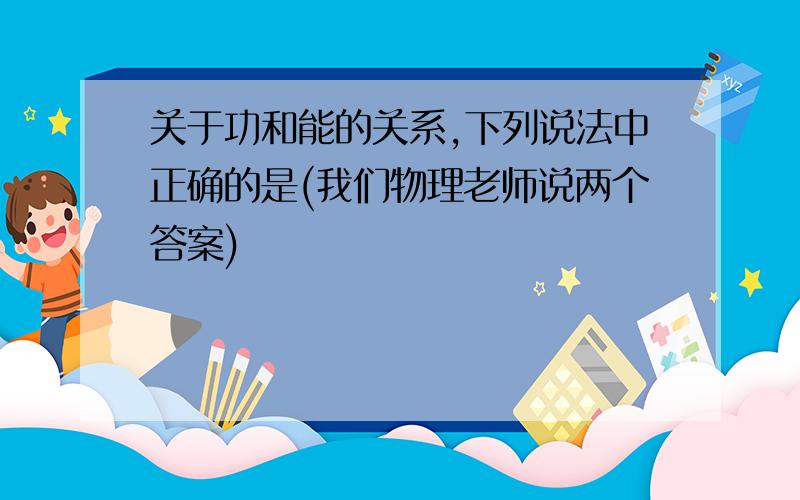 关于功和能的关系,下列说法中正确的是(我们物理老师说两个答案)

xyz